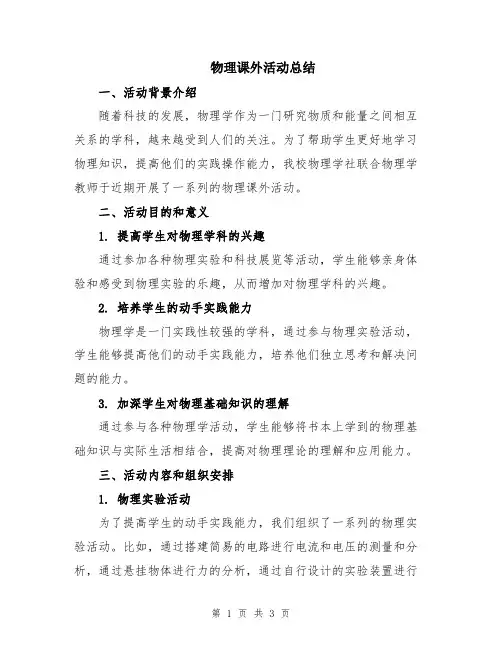 物理课外活动总结

一、活动背景介绍

随着科技的发展，物理学作为一门研究物质和能量之间相互关系的学科，越来越受到人们的关注。为了帮助学生更好地学习物理知识，提高他们的实践操作能力，我校物理学社联合物理学教师于近期开展了一系列的物理课外活动。

二、活动目的和意义

1. 提高学生对物理学科的兴趣

通过参加各种物理实验和科技展览等活动，学生能够亲身体验和感受到物理实验的乐趣，从而增加对物理学科的兴趣。

2. 培养学生的动手实践能力

物理学是一门实践性较强的学科，通过参与物理实验活动，学生能够提高他们的动手实践能力，培养他们独立思考和解决问题的能力。

3. 加深学生对物理基础知识的理解

通过参与各种物理学活动，学生能够将书本上学到的物理基础知识与实际生活相结合，提高对物理理论的理解和应用能力。

三、活动内容和组织安排

1. 物理实验活动

为了提高学生的动手实践能力，我们组织了一系列的物理实验活动。比如，通过搭建简易的电路进行电流和电压的测量和分析，通过悬挂物体进行力的分析，通过自行设计的实验装置进行

第 1 页 共 3 页